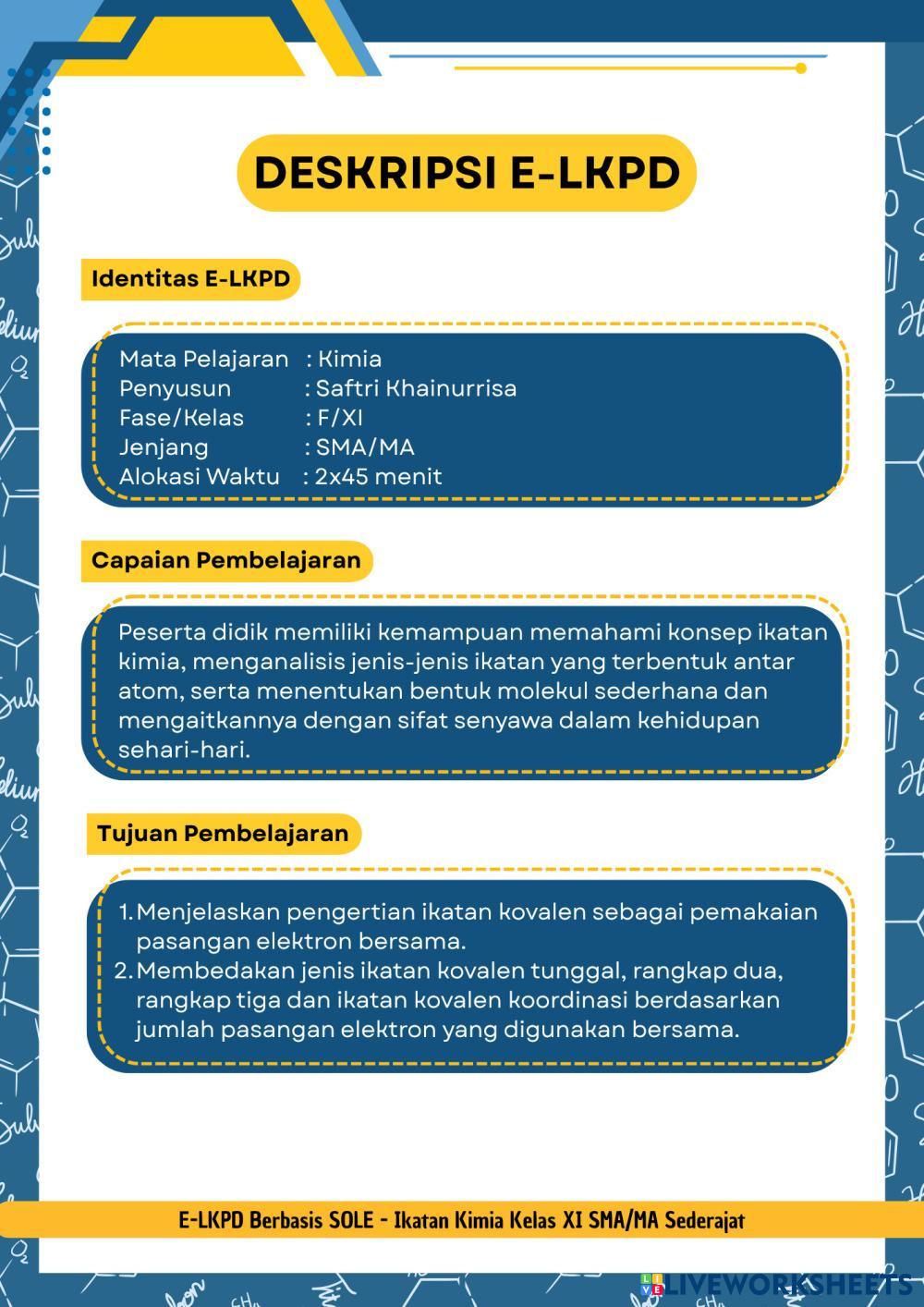 DESKRIPSI E-LKPD

Identitas E-LKPD

Mata Pelajaran : Kimia
Penyusun : Saftri Khainurrisa
Fase/Kelas : F/XI
Jenjang : SMA/MA
Alokasi Waktu : 2x45 menit

Capaian Pembelajaran

Peserta didik memiliki kemampuan memahami konsep ikatan kimia, menganalisis jenis-jenis ikatan yang terbentuk antar atom, serta menentukan bentuk molekul sederhana dan mengaitkannya dengan sifat senyawa dalam kehidupan sehari-hari.

Tujuan Pembelajaran

1. Menjelaskan pengertian ikatan kovalen sebagai pemakaian pasangan elektron bersama.
2. Membedakan jenis ikatan kovalen tunggal, rangkap dua, rangkap tiga dan ikatan kovalen koordinasi berdasarkan jumlah pasangan elektron yang digunakan bersama.

E-LKPD Berbasis SOLE - Ikatan Kimia Kelas XI SMA/MA Sederajat

LIVEWORKSHEETS